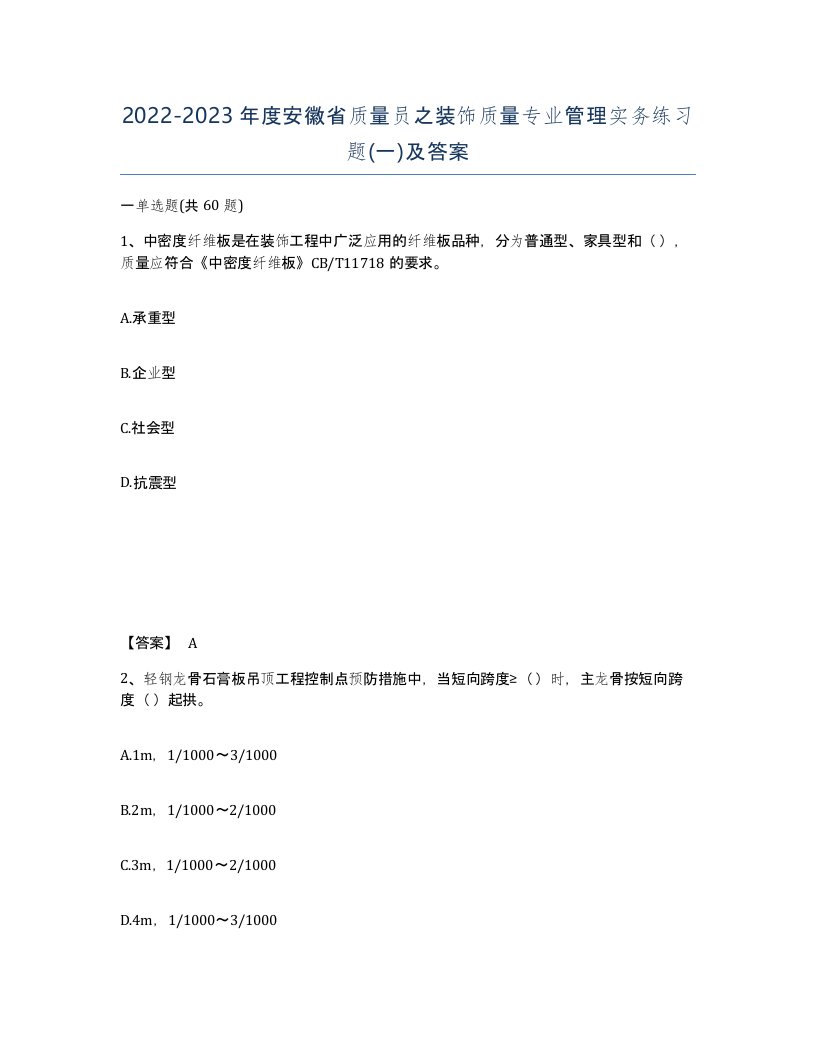 2022-2023年度安徽省质量员之装饰质量专业管理实务练习题(一)及答案

一单选题(共60题)

1、中密度纤维板是在装饰工程中广泛应用的纤维板品种，分为普通型、家具型和（），质量应符合《中密度纤维板》CB/T11718的要求。

A.承重型

B.企业型

C.社会型

D.抗震型

【答案】 A

2、轻钢龙骨石膏板吊顶工程控制点预防措施中，当短向跨度≥（）时，主龙骨按短向跨度（）起拱。

A.1m，1/1000～3/1000

B.2m，1/1000～2/1000

C.3m，1/1000～2/1000

D.4m，1/1000～3/1000